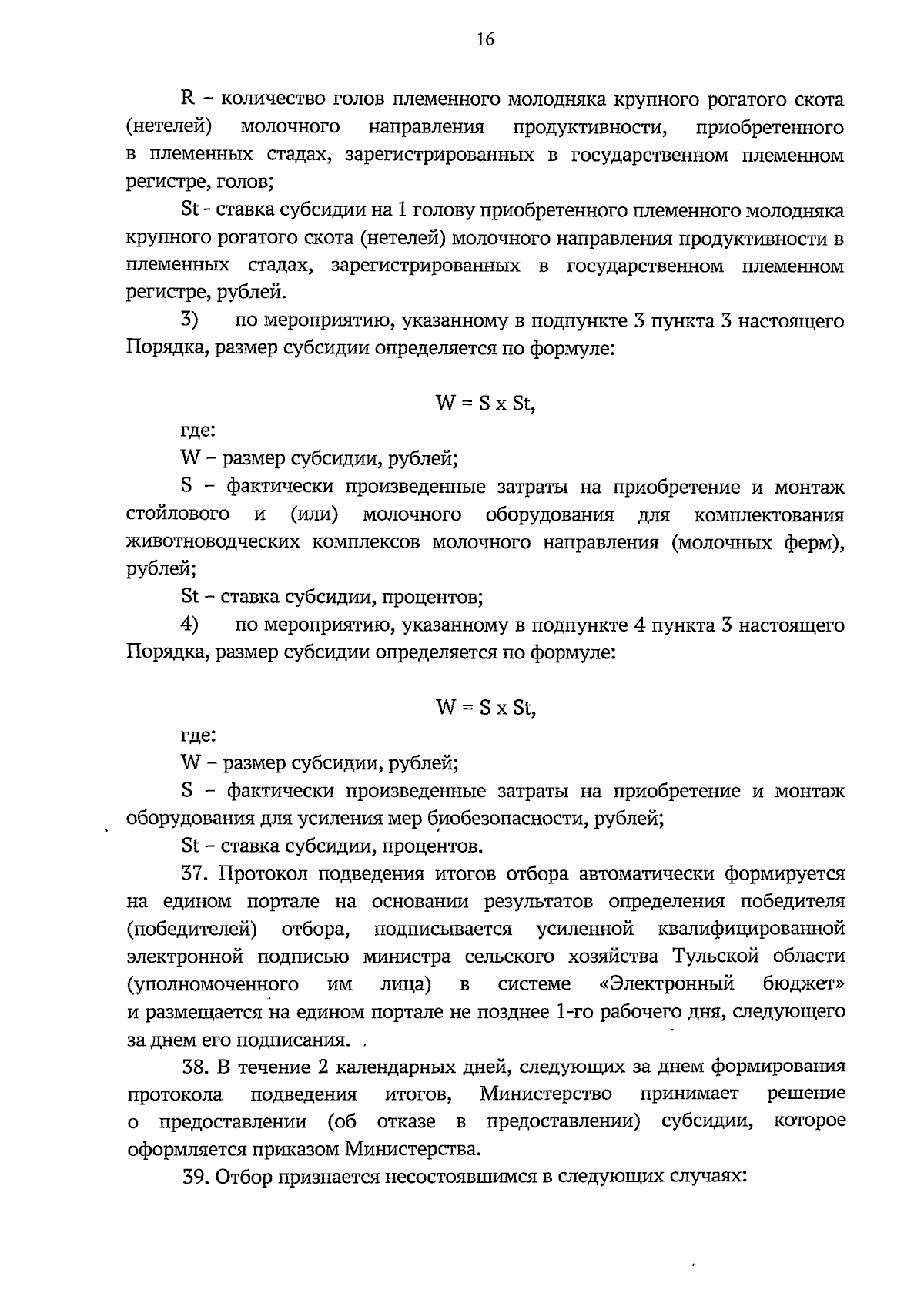 16

R – количество голов племенного молодняка крупного рогатого скота (нетелей) молочного направления продуктивности, приобретенного в племенных стадах, зарегистрированных в государственном племенном регистре, голов;

St - ставка субсидии на 1 голову приобретенного племенного молодняка крупного рогатого скота (нетелей) молочного направления продуктивности в племенных стадах, зарегистрированных в государственном племенном регистре, рублей.

3) по мероприятию, указанному в подпункте 3 пункта 3 настоящего Порядка, размер субсидии определяется по формуле:

W = S x St,

где:

W – размер субсидии, рублей;

S – фактически произведенные затраты на приобретение и монтаж стойлового и (или) молочного оборудования для комплектования животноводческих комплексов молочного направления (молочных ферм), рублей;

St – ставка субсидии, процентов;

4) по мероприятию, указанному в подпункте 4 пункта 3 настоящего Порядка, размер субсидии определяется по формуле:

W = S x St,

где:

W – размер субсидии, рублей;

S – фактически произведенные затраты на приобретение и монтаж оборудования для усиления мер биобезопасности, рублей;

St – ставка субсидии, процентов.

37. Протокол подведения итогов отбора автоматически формируется на едином портале на основании результатов определения победителя (победителей) отбора, подписывается усиленной квалифицированной электронной подписью министра сельского хозяйства Тульской области (уполномоченного им лица) в системе «Электронный бюджет» и размещается на едином портале не позднее 1-го рабочего дня, следующего за днем его подписания.

38. В течение 2 календарных дней, следующих за днем формирования протокола подведения итогов, Министерство принимает решение о предоставлении (об отказе в предоставлении) субсидии, которое оформляется приказом Министерства.

39. Отбор признается несостоявшимся в следующих случаях: